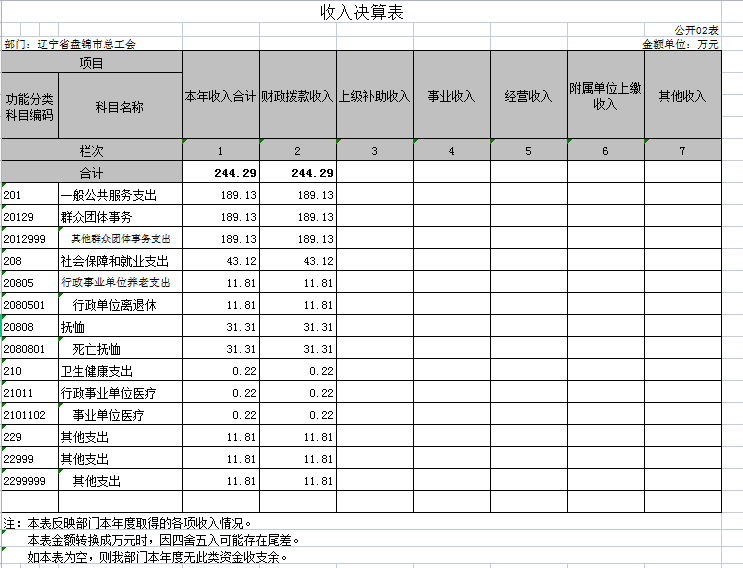 收入决算表

公开02表

部门：辽宁省盘锦市总工会

金额单位：万元

| 项目 | | 本年收入合计 | 财政拨款收入 | 上级补助收入 | 事业收入 | 经营收入 | 附属单位上缴收入 | 其他收入 |
|---|---|---|---|---|---|---|---|---|
| 功能分类科目编码 | 科目名称 | | | | | | | |
| 栏次 | | 1 | 2 | 3 | 4 | 5 | 6 | 7 |
| 合计 | | 244.29 | 244.29 | | | | | |
| 201 | 一般公共服务支出 | 189.13 | 189.13 | | | | | |
| 20129 | 群众团体事务 | 189.13 | 189.13 | | | | | |
| 2012999 | 其他群众团体事务支出 | 189.13 | 189.13 | | | | | |
| 208 | 社会保障和就业支出 | 43.12 | 43.12 | | | | | |
| 20805 | 行政事业单位养老支出 | 11.81 | 11.81 | | | | | |
| 2080501 | 行政单位离退休 | 11.81 | 11.81 | | | | | |
| 20808 | 抚恤 | 31.31 | 31.31 | | | | | |
| 2080801 | 死亡抚恤 | 31.31 | 31.31 | | | | | |
| 210 | 卫生健康支出 | 0.22 | 0.22 | | | | | |
| 21011 | 行政事业单位医疗 | 0.22 | 0.22 | | | | | |
| 2101102 | 事业单位医疗 | 0.22 | 0.22 | | | | | |
| 229 | 其他支出 | 11.81 | 11.81 | | | | | |
| 22999 | 其他支出 | 11.81 | 11.81 | | | | | |
| 2299999 | 其他支出 | 11.81 | 11.81 | | | | | |
| | | | | | | | | |

注：本表反映部门本年度取得的各项收入情况。
本表金额转换成万元时，因四舍五入可能存在尾差。
如本表为空，则我部门本年度无此类资金收支余。